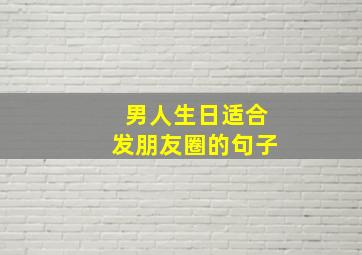 男人生日适合
发朋友圈的句子